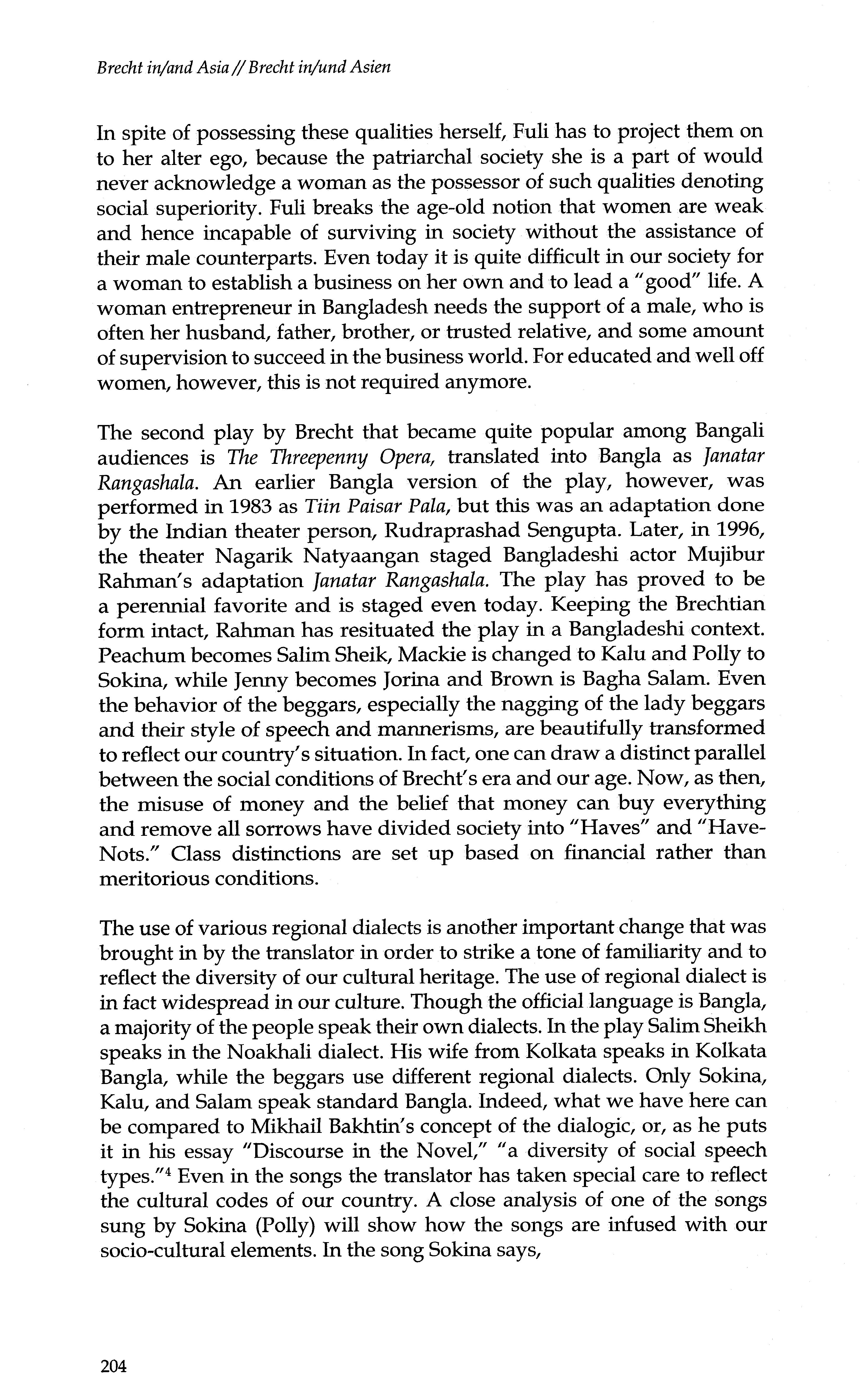 Brecht in/and Asia // Brecht in/und Asien

In spite of possessing these qualities herself, Fuli has to project them on to her alter ego, because the patriarchal society she is a part of would never acknowledge a woman as the possessor of such qualities denoting social superiority. Fuli breaks the age-old notion that women are weak and hence incapable of surviving in society without the assistance of their male counterparts. Even today it is quite difficult in our society for a woman to establish a business on her own and to lead a "good" life. A woman entrepreneur in Bangladesh needs the support of a male, who is often her husband, father, brother, or trusted relative, and some amount of supervision to succeed in the business world. For educated and well off women, however, this is not required anymore.

The second play by Brecht that became quite popular among Bangali audiences is The Threepenny Opera, translated into Bangla as Janatar Rangashala. An earlier Bangla version of the play, however, was performed in 1983 as Tiin Paisar Pala, but this was an adaptation done by the Indian theater person, Rudraprashad Sengupta. Later, in 1996, the theater Nagarik Natyaangan staged Bangladeshi actor Mujibur Rahman's adaptation Janatar Rangashala. The play has proved to be a perennial favorite and is staged even today. Keeping the Brechtian form intact, Rahman has resituated the play in a Bangladeshi context. Peachum becomes Salim Sheik, Mackie is changed to Kalu and Polly to Sokina, while Jenny becomes Jorina and Brown is Bagha Salam. Even the behavior of the beggars, especially the nagging of the lady beggars and their style of speech and mannerisms, are beautifully transformed to reflect our country's situation. In fact, one can draw a distinct parallel between the social conditions of Brecht's era and our age. Now, as then, the misuse of money and the belief that money can buy everything and remove all sorrows have divided society into "Haves" and "Have-Nots." Class distinctions are set up based on financial rather than meritorious conditions.

The use of various regional dialects is another important change that was brought in by the translator in order to strike a tone of familiarity and to reflect the diversity of our cultural heritage. The use of regional dialect is in fact widespread in our culture. Though the official language is Bangla, a majority of the people speak their own dialects. In the play Salim Sheikh speaks in the Noakhali dialect. His wife from Kolkata speaks in Kolkata Bangla, while the beggars use different regional dialects. Only Sokina, Kalu, and Salam speak standard Bangla. Indeed, what we have here can be compared to Mikhail Bakhtin's concept of the dialogic, or, as he puts it in his essay "Discourse in the Novel," "a diversity of social speech types."$^4$ Even in the songs the translator has taken special care to reflect the cultural codes of our country. A close analysis of one of the songs sung by Sokina (Polly) will show how the songs are infused with our socio-cultural elements. In the song Sokina says,

204